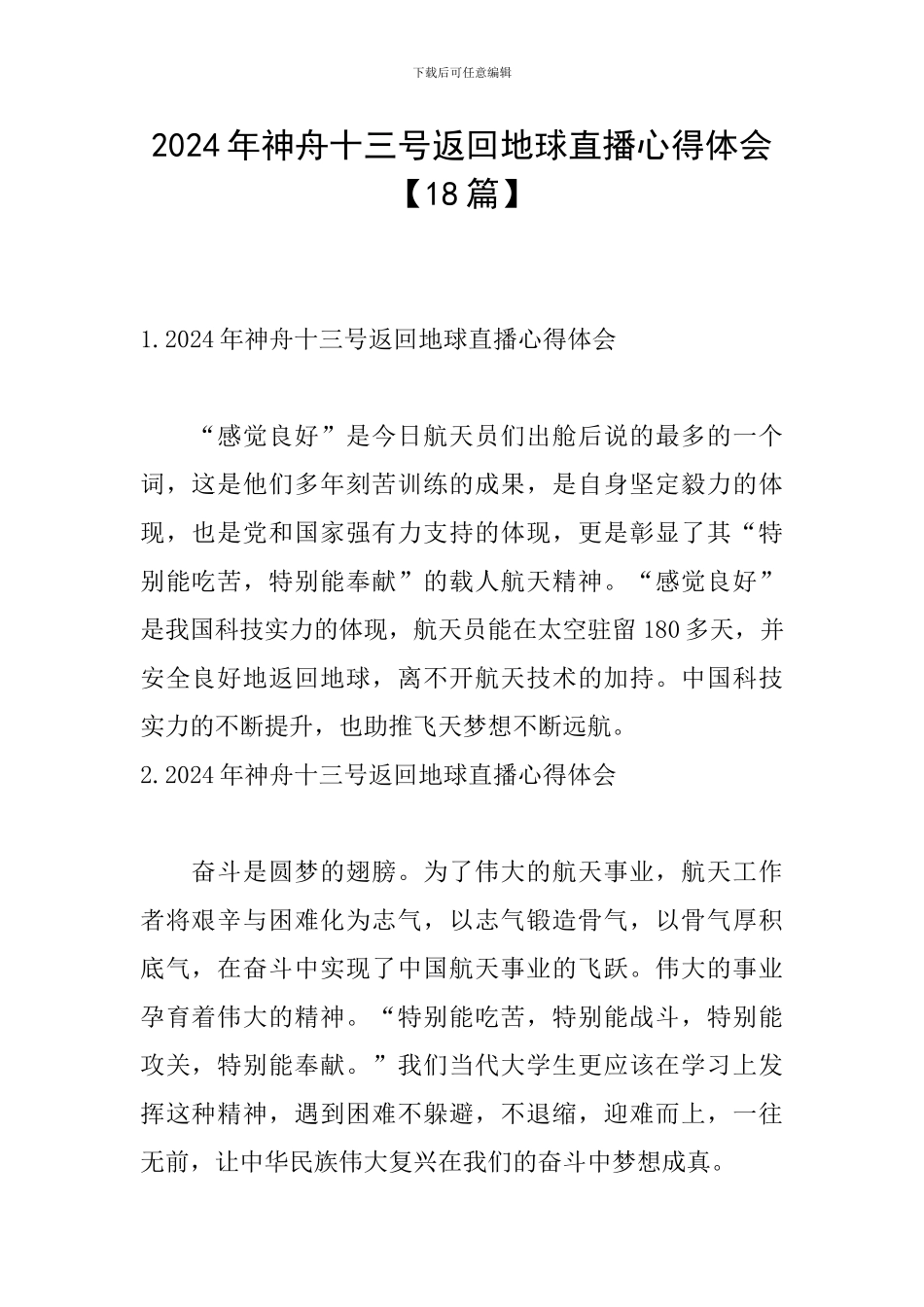 下载后可任意编辑

2024年神舟十三号返回地球直播心得体会【18篇】

1.2024年神舟十三号返回地球直播心得体会

“感觉良好”是今日航天员们出舱后说的最多的一个词，这是他们多年刻苦训练的成果，是自身坚定毅力的体现，也是党和国家强有力支持的体现，更是彰显了其“特别能吃苦，特别能奉献”的载人航天精神。“感觉良好”是我国科技实力的体现，航天员能在太空驻留180多天，并安全良好地返回地球，离不开航天技术的加持。中国科技实力的不断提升，也助推飞天梦想不断远航。

2.2024年神舟十三号返回地球直播心得体会

奋斗是圆梦的翅膀。为了伟大的航天事业，航天工作者将艰辛与困难化为志气，以志气锻造骨气，以骨气厚积底气，在奋斗中实现了中国航天事业的飞跃。伟大的事业孕育着伟大的精神。“特别能吃苦，特别能战斗，特别能攻关，特别能奉献。”我们当代大学生更应该在学习上发挥这种精神，遇到困难不躲避，不退缩，迎难而上，一往无前，让中华民族伟大复兴在我们的奋斗中梦想成真。